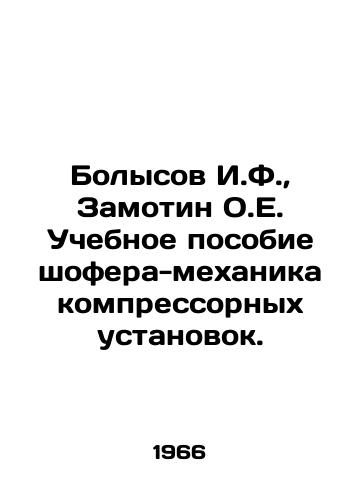 Болысов И.Ф., Замотин О.Е. Учебное пособие шофера-механика компрессорных установок.

1966